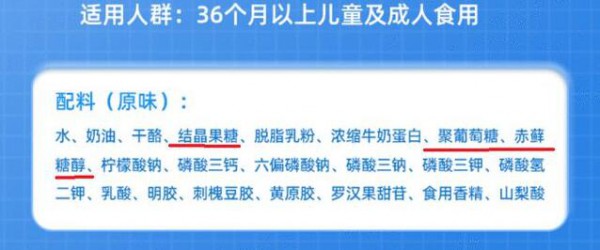 适用人群：36个月以上儿童及成人食用

配料（原味）：
水、奶油、干酪、结晶果糖、脱脂乳粉、浓缩牛奶蛋白、聚葡萄糖、赤藓糖醇、柠檬酸钠、磷酸三钙、六偏磷酸钠、磷酸三钠、磷酸三钾、磷酸氢二钾、乳酸、明胶、刺槐豆胶、黄原胶、罗汉果甜苷、食用香精、山梨酸